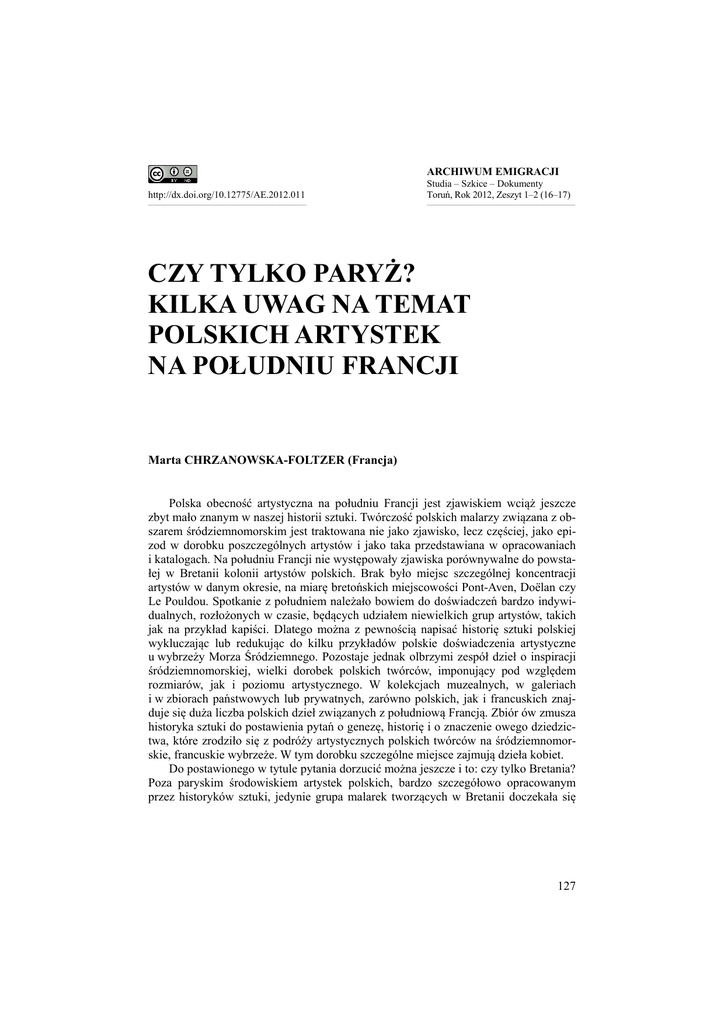 http://dx.doi.org/10.12775/AE.2012.011

ARCHIWUM EMIGRACJI
Studia – Szkice – Dokumenty
Toruń, Rok 2012, Zeszyt 1–2 (16–17)

CZY TYLKO PARYŻ?
KILKA UWAG NA TEMAT
POLSKICH ARTYSTEK
NA POŁUDNIU FRANCJI

Marta CHRZANOWSKA-FOLTZER (Francja)

Polska obecność artystyczna na południu Francji jest zjawiskiem wciąż jeszcze zbyt mało znanym w naszej historii sztuki. Twórczość polskich malarzy związana z obszarem śródziemnomorskim jest traktowana nie jako zjawisko, lecz częściej, jako epizod w dorobku poszczególnych artystów i jako taka przedstawiana w opracowaniach i katalogach. Na południu Francji nie występowały zjawiska porównywalne do powstałej w Bretanii kolonii artystów polskich. Brak było miejsc szczególnej koncentracji artystów w danym okresie, na miarę bretońskich miejscowości Pont-Aven, Doëlan czy Le Pouldou. Spotkanie z południem należało bowiem do doświadczeń bardzo indywidualnych, rozłożonych w czasie, będących udziałem niewielkich grup artystów, takich jak na przykład kapiści. Dlatego można z pewnością napisać historię sztuki polskiej wykluczając lub redukując do kilku przykładów polskie doświadczenia artystyczne u wybrzeży Morza Śródziemnego. Pozostaje jednak olbrzymi zespół dzieł o inspiracji śródziemnomorskiej, wielki dorobek polskich twórców, imponujący pod względem rozmiarów, jak i poziomu artystycznego. W kolekcjach muzealnych, w galeriach i w zbiorach państwowych lub prywatnych, zarówno polskich, jak i francuskich znajduje się duża liczba polskich dzieł związanych z południową Francją. Zbiór ów zmusza historyka sztuki do postawienia pytań o genezę, historię i o znaczenie owego dziedzictwa, które zrodziło się z podróży artystycznych polskich twórców na śródziemnomorskie, francuskie wybrzeże. W tym dorobku szczególne miejsce zajmują dzieła kobiet.

Do postawionego w tytule pytania dorzucić można jeszcze i to: czy tylko Bretania? Poza paryskim środowiskiem artystek polskich, bardzo szczegółowo opracowanym przez historyków sztuki, jedynie grupa malarek tworzących w Bretanii doczekała się

127